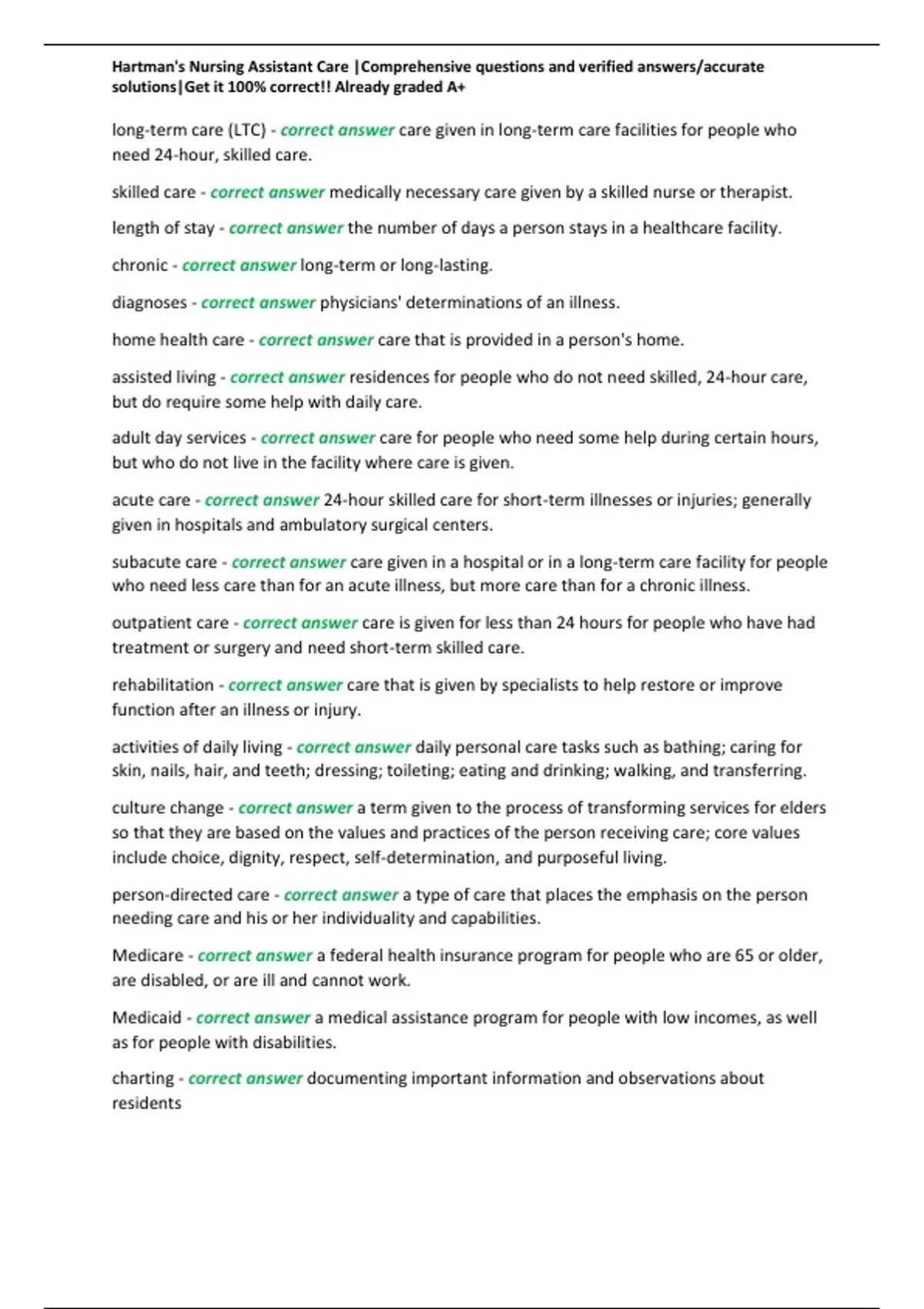 Hartman's Nursing Assistant Care |Comprehensive questions and verified answers/accurate solutions|Get it 100% correct!! Already graded A+

long-term care (LTC) - correct answer care given in long-term care facilities for people who need 24-hour, skilled care.

skilled care - correct answer medically necessary care given by a skilled nurse or therapist.

length of stay - correct answer the number of days a person stays in a healthcare facility.

chronic - correct answer long-term or long-lasting.

diagnoses - correct answer physicians' determinations of an illness.

home health care - correct answer care that is provided in a person's home.

assisted living - correct answer residences for people who do not need skilled, 24-hour care, but do require some help with daily care.

adult day services - correct answer care for people who need some help during certain hours, but who do not live in the facility where care is given.

acute care - correct answer 24-hour skilled care for short-term illnesses or injuries; generally given in hospitals and ambulatory surgical centers.

subacute care - correct answer care given in a hospital or in a long-term care facility for people who need less care than for an acute illness, but more care than for a chronic illness.

outpatient care - correct answer care is given for less than 24 hours for people who have had treatment or surgery and need short-term skilled care.

rehabilitation - correct answer care that is given by specialists to help restore or improve function after an illness or injury.

activities of daily living - correct answer daily personal care tasks such as bathing; caring for skin, nails, hair, and teeth; dressing; toileting; eating and drinking; walking, and transferring.

culture change - correct answer a term given to the process of transforming services for elders so that they are based on the values and practices of the person receiving care; core values include choice, dignity, respect, self-determination, and purposeful living.

person-directed care - correct answer a type of care that places the emphasis on the person needing care and his or her individuality and capabilities.

Medicare - correct answer a federal health insurance program for people who are 65 or older, are disabled, or are ill and cannot work.

Medicaid - correct answer a medical assistance program for people with low incomes, as well as for people with disabilities.

charting - correct answer documenting important information and observations about residents